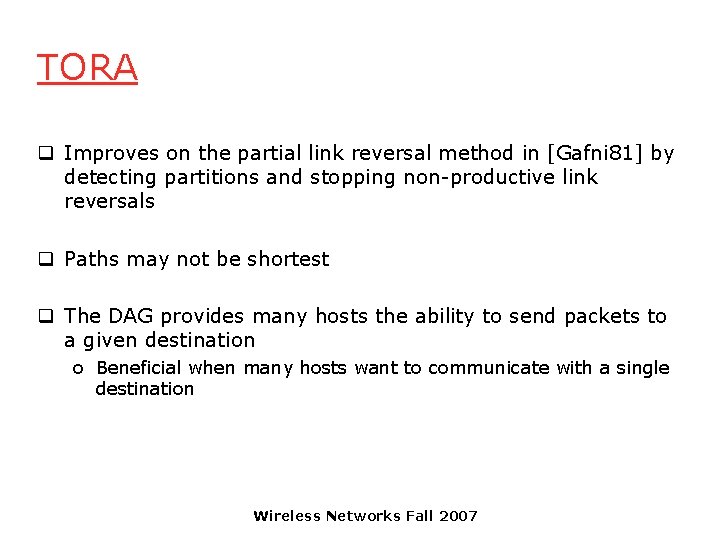 TORA

❑ Improves on the partial link reversal method in [Gafni81] by detecting partitions and stopping non-productive link reversals

❑ Paths may not be shortest

❑ The DAG provides many hosts the ability to send packets to a given destination

o Beneficial when many hosts want to communicate with a single destination

Wireless Networks Fall 2007